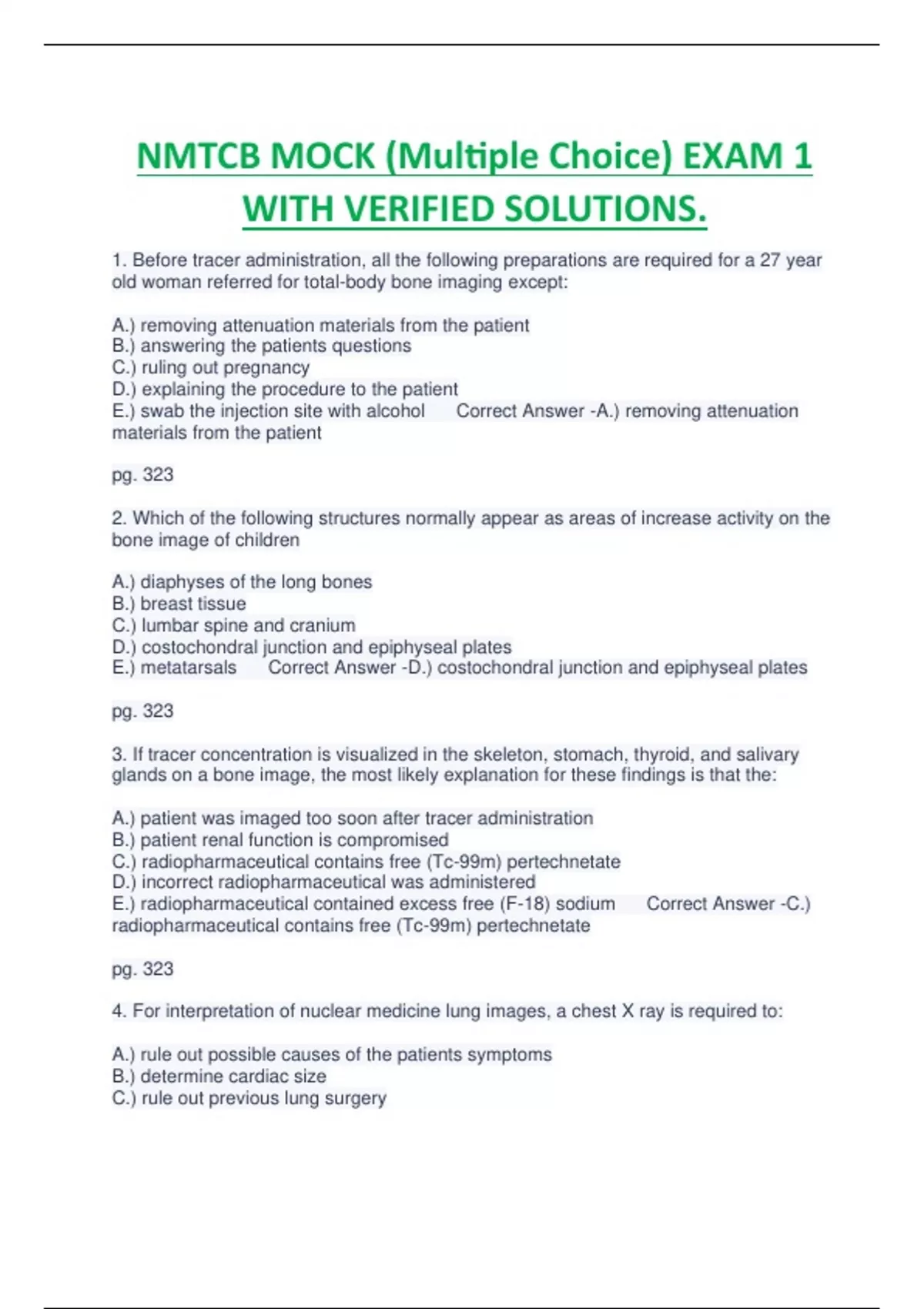 NMTCB MOCK (Multiple Choice) EXAM 1 WITH VERIFIED SOLUTIONS.

1. Before tracer administration, all the following preparations are required for a 27 year old woman referred for total-body bone imaging except:

A.) removing attenuation materials from the patient
B.) answering the patients questions
C.) ruling out pregnancy
D.) explaining the procedure to the patient
E.) swab the injection site with alcohol Correct Answer -A.) removing attenuation materials from the patient

pg. 323

2. Which of the following structures normally appear as areas of increase activity on the bone image of children

A.) diaphyses of the long bones
B.) breast tissue
C.) lumbar spine and cranium
D.) costochondral junction and epiphyseal plates
E.) metatarsals Correct Answer -D.) costochondral junction and epiphyseal plates

pg. 323

3. If tracer concentration is visualized in the skeleton, stomach, thyroid, and salivary glands on a bone image, the most likely explanation for these findings is that the:

A.) patient was imaged too soon after tracer administration
B.) patient renal function is compromised
C.) radiopharmaceutical contains free (Tc-99m) pertechnetate
D.) incorrect radiopharmaceutical was administered
E.) radiopharmaceutical contained excess free (F-18) sodium Correct Answer -C.) radiopharmaceutical contains free (Tc-99m) pertechnetate

pg. 323

4. For interpretation of nuclear medicine lung images, a chest X ray is required to:

A.) rule out possible causes of the patients symptoms
B.) determine cardiac size
C.) rule out previous lung surgery